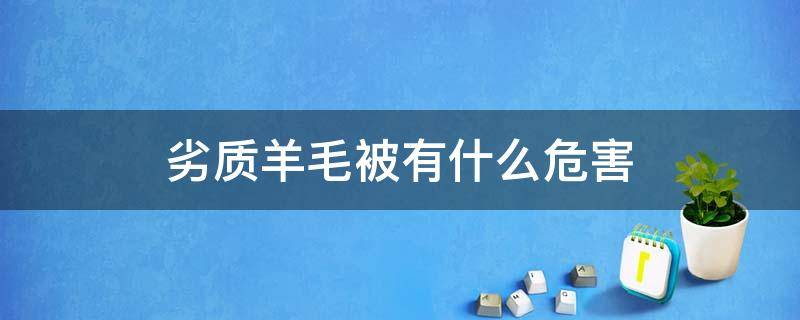 劣质羊毛被有什么危害